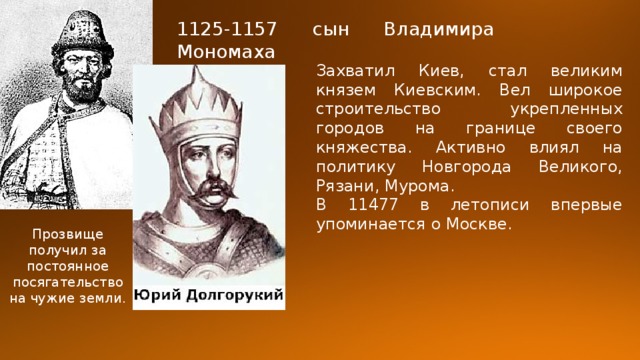 1125-1157 сын Владимира Мономаха

Захватил Киев, стал великим князем Киевским. Вел широкое строительство укрепленных городов на границе своего княжества. Активно влиял на политику Новгорода Великого, Рязани, Мурома.
В 11477 в летописи впервые упоминается о Москве.

Прозвище получил за постоянное посягательство на чужие земли.

Юрий Долгорукий